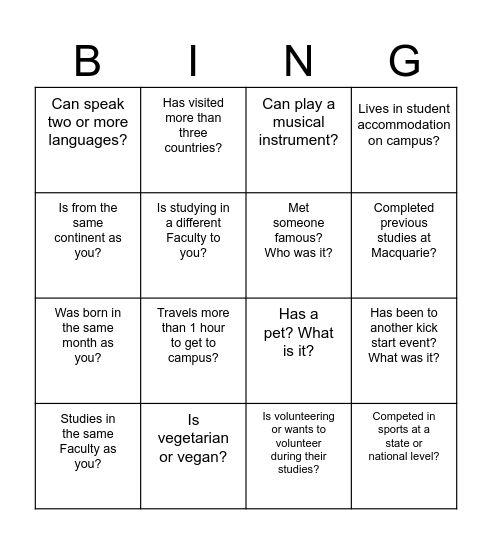 | B | I | N | G |
|---|---|---|---|
| Can speak two or more languages? | Has visited more than three countries? | Can play a musical instrument? | Lives in student accommodation on campus? |
| Is from the same continent as you? | Is studying in a different Faculty to you? | Met someone famous? Who was it? | Completed previous studies at Macquarie? |
| Was born in the same month as you? | Travels more than 1 hour to get to campus? | Has a pet? What is it? | Has been to another kick start event? What was it? |
| Studies in the same Faculty as you? | Is vegetarian or vegan? | Is volunteering or wants to volunteer during their studies? | Competed in sports at a state or national level? |